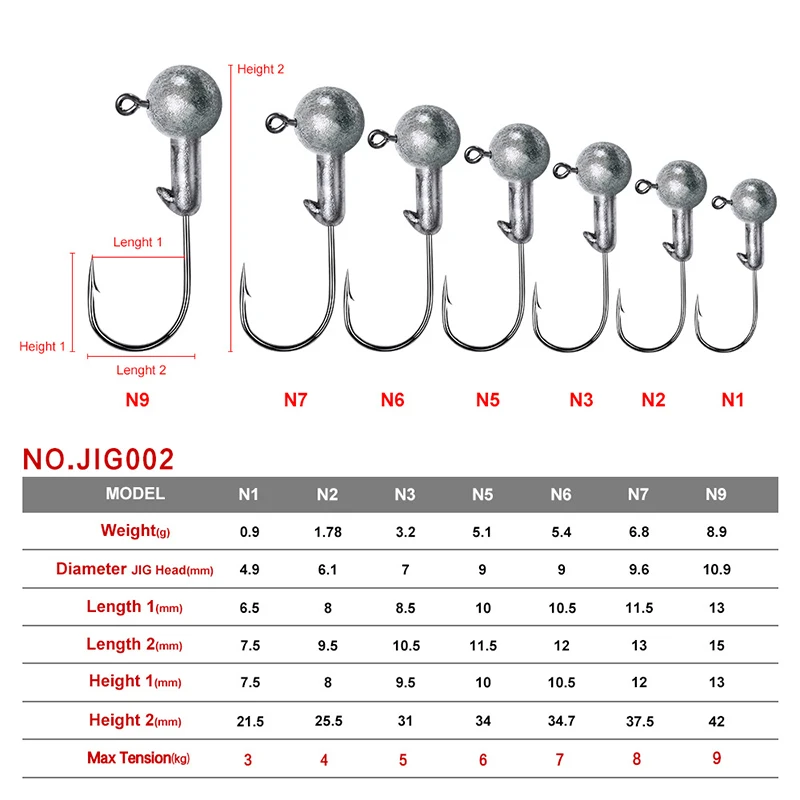 Height 2

Lenght 1

Height 1

Lenght 2

N9 N7 N6 N5 N3 N2 N1

NO.JIG002

| MODEL | N1 | N2 | N3 | N5 | N6 | N7 | N9 |
|---|---|---|---|---|---|---|---|
| Weight(g) | 0.9 | 1.78 | 3.2 | 5.1 | 5.4 | 6.8 | 8.9 |
| Diameter JIG Head(mm) | 4.9 | 6.1 | 7 | 9 | 9 | 9.6 | 10.9 |
| Length 1(mm) | 6.5 | 8 | 8.5 | 10 | 10.5 | 11.5 | 13 |
| Length 2(mm) | 7.5 | 9.5 | 10.5 | 11.5 | 12 | 13 | 15 |
| Height 1(mm) | 7.5 | 8 | 9.5 | 10 | 10.5 | 12 | 13 |
| Height 2(mm) | 21.5 | 25.5 | 31 | 34 | 34.7 | 37.5 | 42 |
| Max Tension(kg) | 3 | 4 | 5 | 6 | 7 | 8 | 9 |